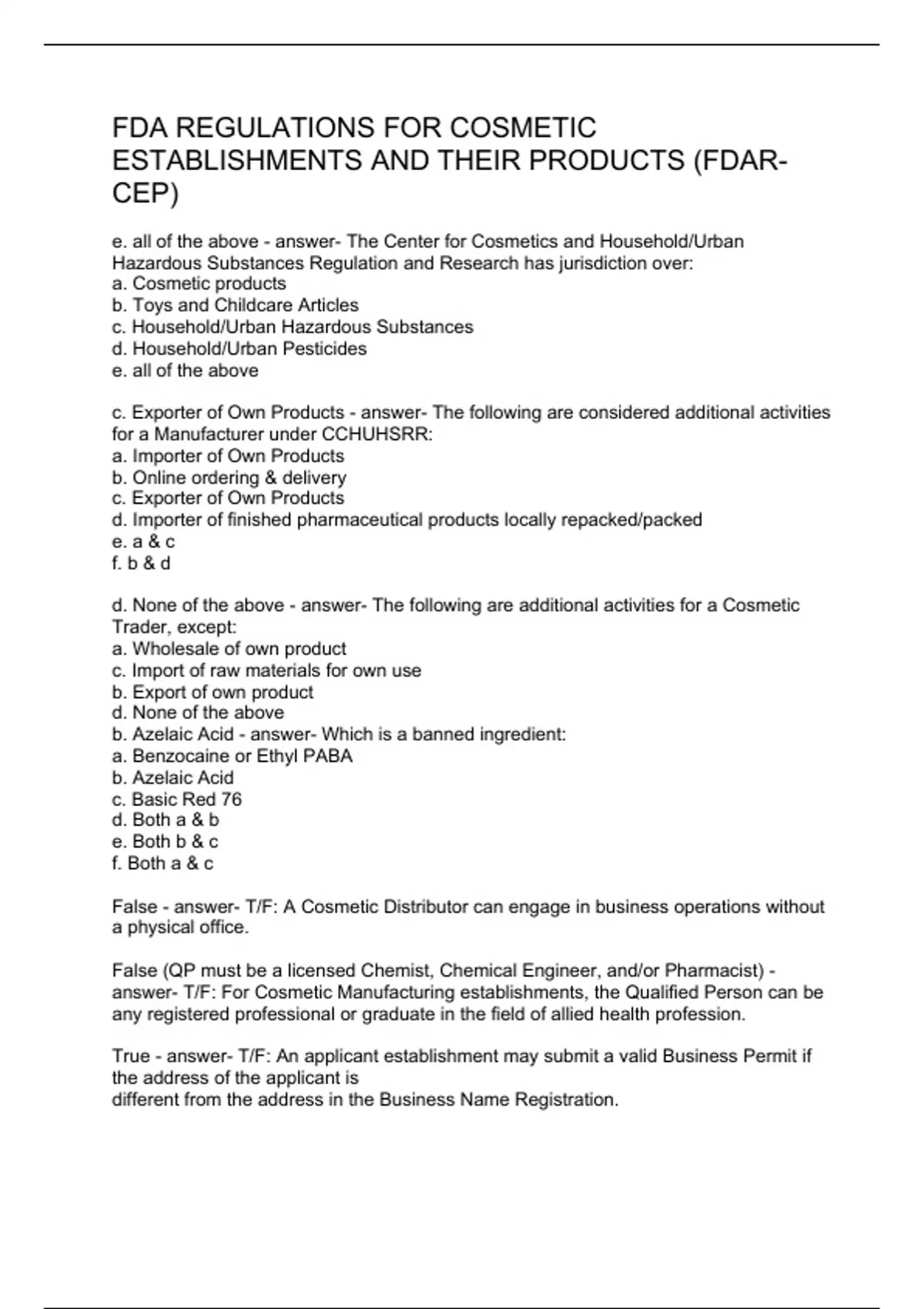 FDA REGULATIONS FOR COSMETIC ESTABLISHMENTS AND THEIR PRODUCTS (FDAR-CEP)

e. all of the above - answer- The Center for Cosmetics and Household/Urban Hazardous Substances Regulation and Research has jurisdiction over:
a. Cosmetic products
b. Toys and Childcare Articles
c. Household/Urban Hazardous Substances
d. Household/Urban Pesticides
e. all of the above

c. Exporter of Own Products - answer- The following are considered additional activities for a Manufacturer under CCHUHSRR:
a. Importer of Own Products
b. Online ordering & delivery
c. Exporter of Own Products
d. Importer of finished pharmaceutical products locally repacked/packed
e. a & c
f. b & d

d. None of the above - answer- The following are additional activities for a Cosmetic Trader, except:
a. Wholesale of own product
c. Import of raw materials for own use
b. Export of own product
d. None of the above
b. Azelaic Acid - answer- Which is a banned ingredient:
a. Benzocaine or Ethyl PABA
b. Azelaic Acid
c. Basic Red 76
d. Both a & b
e. Both b & c
f. Both a & c

False - answer- T/F: A Cosmetic Distributor can engage in business operations without a physical office.

False (QP must be a licensed Chemist, Chemical Engineer, and/or Pharmacist) - answer- T/F: For Cosmetic Manufacturing establishments, the Qualified Person can be any registered professional or graduate in the field of allied health profession.

True - answer- T/F: An applicant establishment may submit a valid Business Permit if the address of the applicant is
different from the address in the Business Name Registration.